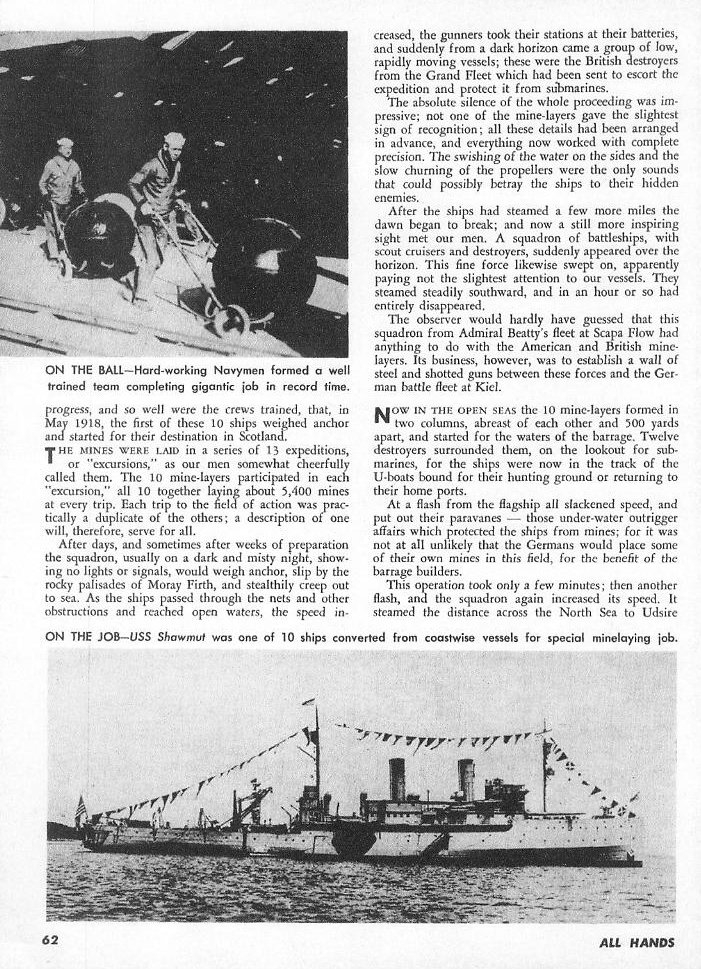 ON THE BALL—Hard-working Navymen formed a well trained team completing gigantic job in record time.

progress, and so well were the crews trained, that, in May 1918, the first of these 10 ships weighed anchor and started for their destination in Scotland.

THE MINES WERE LAID in a series of 13 expeditions, or "excursions," as our men somewhat cheerfully called them. The 10 mine-layers participated in each "excursion," all 10 together laying about 5,400 mines at every trip. Each trip to the field of action was practically a duplicate of the others; a description of one will, therefore, serve for all.

After days, and sometimes after weeks of preparation the squadron, usually on a dark and misty night, showing no lights or signals, would weigh anchor, slip by the rocky palisades of Moray Firth, and stealthily creep out to sea. As the ships passed through the nets and other obstructions and reached open waters, the speed increased, the gunners took their stations at their batteries, and suddenly from a dark horizon came a group of low, rapidly moving vessels; these were the British destroyers from the Grand Fleet which had been sent to escort the expedition and protect it from submarines.

The absolute silence of the whole proceeding was impressive; not one of the mine-layers gave the slightest sign of recognition; all these details had been arranged in advance, and everything now worked with complete precision. The swishing of the water on the sides and the slow churning of the propellers were the only sounds that could possibly betray the ships to their hidden enemies.

After the ships had steamed a few more miles the dawn began to break; and now a still more inspiring sight met our men. A squadron of battleships, with scout cruisers and destroyers, suddenly appeared over the horizon. This fine force likewise swept on, apparently paying not the slightest attention to our vessels. They steamed steadily southward, and in an hour or so had entirely disappeared.

The observer would hardly have guessed that this squadron from Admiral Beatty's fleet at Scapa Flow had anything to do with the American and British mine-layers. Its business, however, was to establish a wall of steel and shotted guns between these forces and the German battle fleet at Kiel.

NOW IN THE OPEN SEAS the 10 mine-layers formed in two columns, abreast of each other and 500 yards apart, and started for the waters of the barrage. Twelve destroyers surrounded them, on the lookout for submarines, for the ships were now in the track of the U-boats bound for their hunting ground or returning to their home ports.

At a flash from the flagship all slackened speed, and put out their paravanes — those under-water outrigger affairs which protected the ships from mines; for it was not at all unlikely that the Germans would place some of their own mines in this field, for the benefit of the barrage builders.

This operation took only a few minutes; then another flash, and the squadron again increased its speed. It steamed the distance across the North Sea to Udsire

ON THE JOB—USS Shawmut was one of 10 ships converted from coastwise vessels for special minelaying job.

62

ALL HANDS